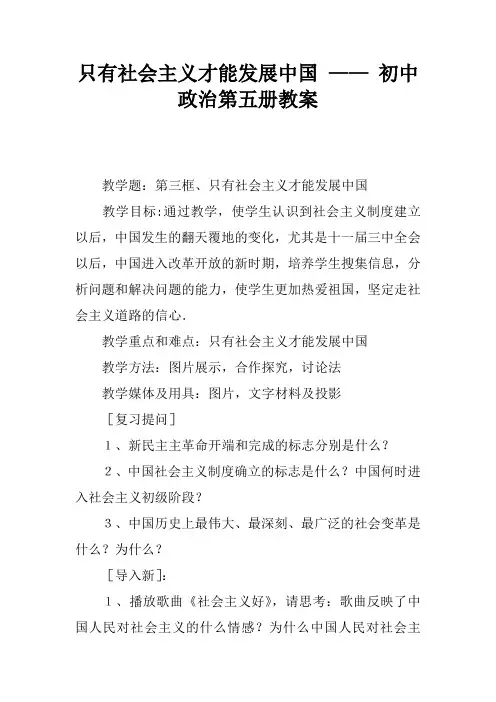 只有社会主义才能发展中国 —— 初中政治第五册教案

教学题：第三框、只有社会主义才能发展中国

教学目标:通过教学，使学生认识到社会主义制度建立以后，中国发生的翻天覆地的变化，尤其是十一届三中全会以后，中国进入改革开放的新时期，培养学生搜集信息，分析问题和解决问题的能力，使学生更加热爱祖国，坚定走社会主义道路的信心.

教学重点和难点：只有社会主义才能发展中国

教学方法：图片展示，合作探究，讨论法

教学媒体及用具：图片，文字材料及投影

［复习提问］

１、新民主主革命开端和完成的标志分别是什么？

２、中国社会主义制度确立的标志是什么？中国何时进入社会主义初级阶段?

３、中国历史上最伟大、最深刻、最广泛的社会变革是什么？为什么？

［导入新]:

１、播放歌曲《社会主义好》，请思考：歌曲反映了中国人民对社会主义的什么情感？为什么中国人民对社会主